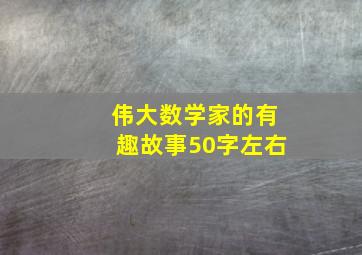 伟大数学家的有趣故事50字左右